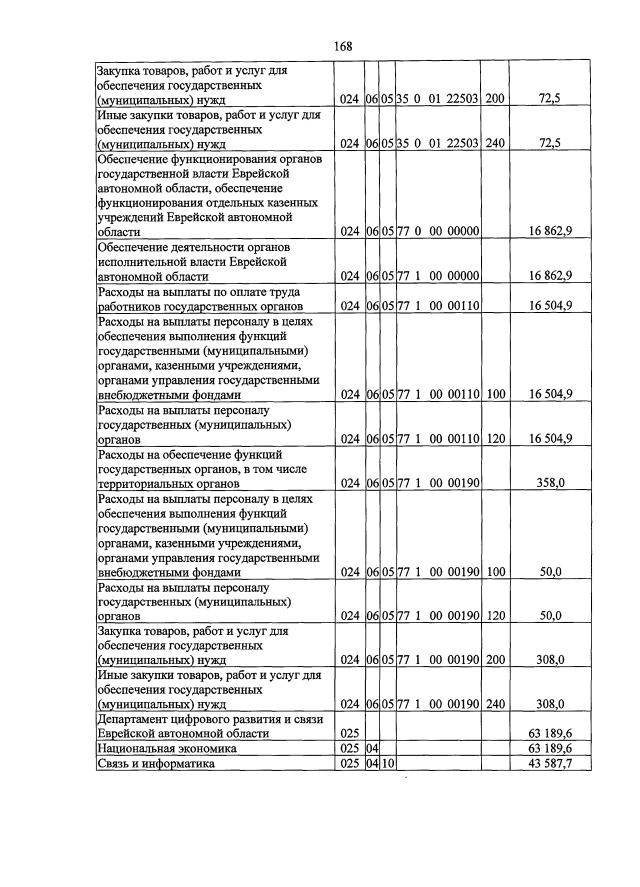 168

| Закупка товаров, работ и услуг для обеспечения государственных (муниципальных) нужд | 024 | 06 | 05 | 35 0 01 22503 | 200 | 72,5 |
|---|---|---|---|---|---|---|
| Иные закупки товаров, работ и услуг для обеспечения государственных (муниципальных) нужд | 024 | 06 | 05 | 35 0 01 22503 | 240 | 72,5 |
| Обеспечение функционирования органов государственной власти Еврейской автономной области, обеспечение функционирования отдельных казенных учреждений Еврейской автономной области | 024 | 06 | 05 | 77 0 00 00000 | | 16 862,9 |
| Обеспечение деятельности органов исполнительной власти Еврейской автономной области | 024 | 06 | 05 | 77 1 00 00000 | | 16 862,9 |
| Расходы на выплаты по оплате труда работников государственных органов | 024 | 06 | 05 | 77 1 00 00110 | | 16 504,9 |
| Расходы на выплаты персоналу в целях обеспечения выполнения функций государственными (муниципальными) органами, казенными учреждениями, органами управления государственными внебюджетными фондами | 024 | 06 | 05 | 77 1 00 00110 | 100 | 16 504,9 |
| Расходы на выплаты персоналу государственных (муниципальных) органов | 024 | 06 | 05 | 77 1 00 00110 | 120 | 16 504,9 |
| Расходы на обеспечение функций государственных органов, в том числе территориальных органов | 024 | 06 | 05 | 77 1 00 00190 | | 358,0 |
| Расходы на выплаты персоналу в целях обеспечения выполнения функций государственными (муниципальными) органами, казенными учреждениями, органами управления государственными внебюджетными фондами | 024 | 06 | 05 | 77 1 00 00190 | 100 | 50,0 |
| Расходы на выплаты персоналу государственных (муниципальных) органов | 024 | 06 | 05 | 77 1 00 00190 | 120 | 50,0 |
| Закупка товаров, работ и услуг для обеспечения государственных (муниципальных) нужд | 024 | 06 | 05 | 77 1 00 00190 | 200 | 308,0 |
| Иные закупки товаров, работ и услуг для обеспечения государственных (муниципальных) нужд | 024 | 06 | 05 | 77 1 00 00190 | 240 | 308,0 |
| Департамент цифрового развития и связи Еврейской автономной области | 025 | | | | | 63 189,6 |
| Национальная экономика | 025 | 04 | | | | 63 189,6 |
| Связь и информатика | 025 | 04 | 10 | | | 43 587,7 |